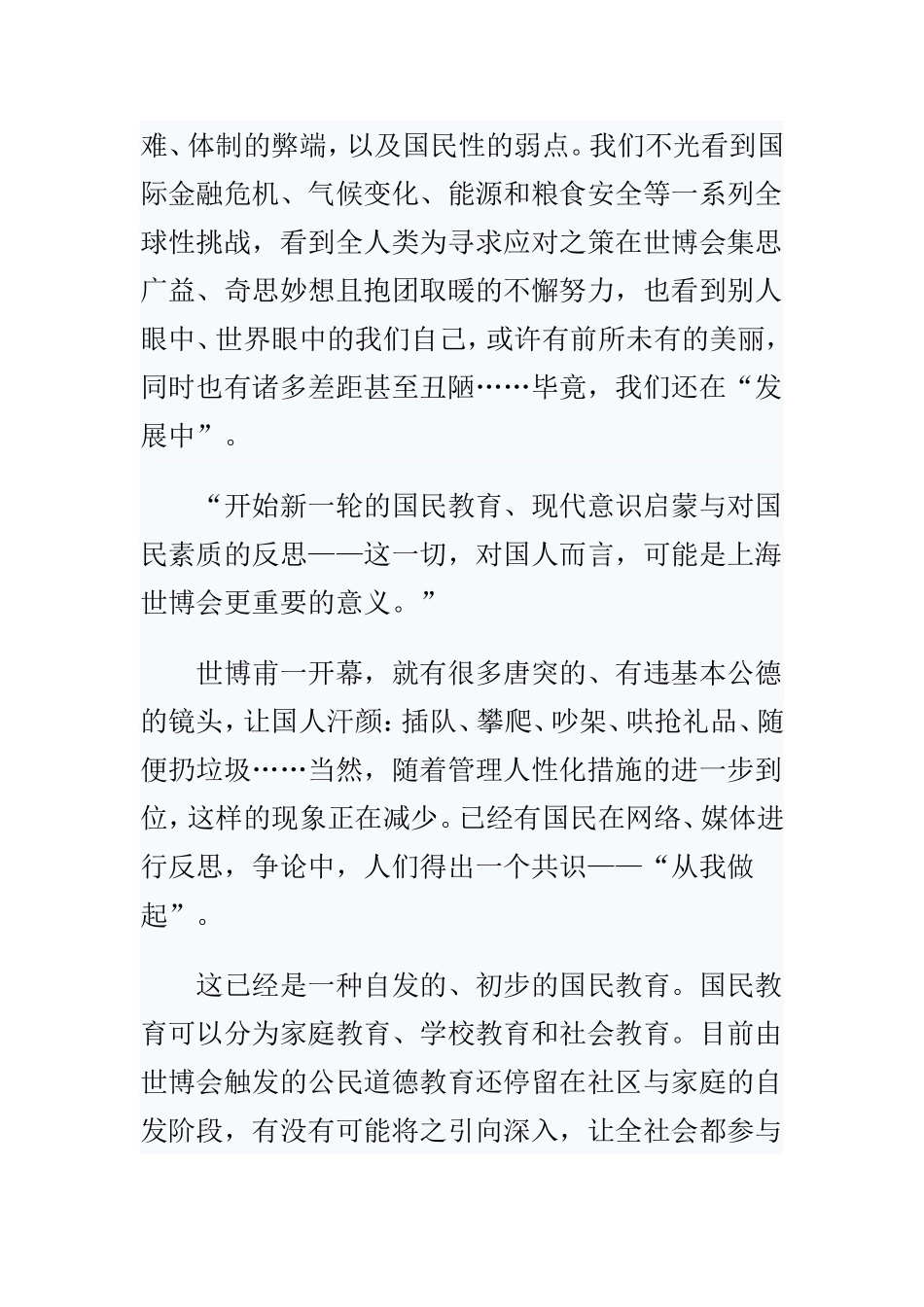 难、体制的弊端，以及国民性的弱点。我们不光看到国际金融危机、气候变化、能源和粮食安全等一系列全球性挑战，看到全人类为寻求应对之策在世博会集思广益、奇思妙想且抱团取暖的不懈努力，也看到别人眼中、世界眼中的我们自己，或许有前所未有的美丽，同时也有诸多差距甚至丑陋……毕竟，我们还在“发展中”。

“开始新一轮的国民教育、现代意识启蒙与对国民素质的反思——这一切，对国人而言，可能是上海世博会更重要的意义。”

世博甫一开幕，就有很多唐突的、有违基本公德的镜头，让国人汗颜：插队、攀爬、吵架、哄抢礼品、随便扔垃圾……当然，随着管理人性化措施的进一步到位，这样的现象正在减少。已经有国民在网络、媒体进行反思，争论中，人们得出一个共识——“从我做起”。

这已经是一种自发的、初步的国民教育。国民教育可以分为家庭教育、学校教育和社会教育。目前由世博会触发的公民道德教育还停留在社区与家庭的自发阶段，有没有可能将之引向深入，让全社会都参与